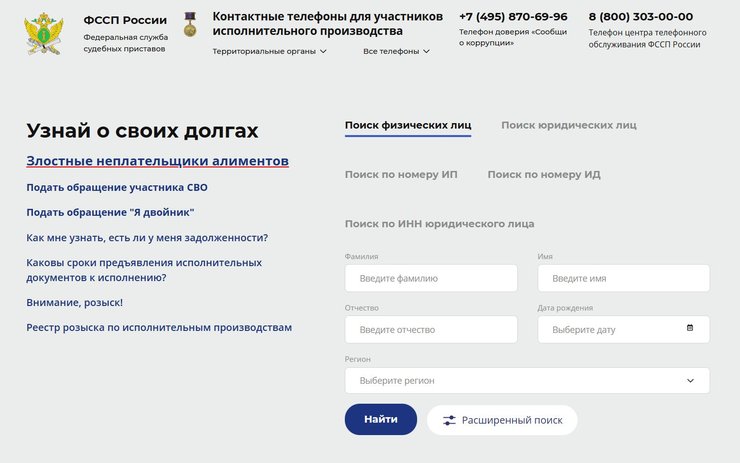 ФССП России
Федеральная служба судебных приставов

Контактные телефоны для участников исполнительного производства
Территориальные органы
Все телефоны

+7 (495) 870-69-96
Телефон доверия «Сообщи о коррупции»

8 (800) 303-00-00
Телефон центра телефонного обслуживания ФССП России

Узнай о своих долгах

Злостные неплательщики алиментов

Подать обращение участника СВО

Подать обращение "Я двойник"

Как мне узнать, есть ли у меня задолженности?

Каковы сроки предъявления исполнительных документов к исполнению?

Внимание, розыск!

Реестр розыска по исполнительным производствам

Поиск физических лиц
Поиск юридических лиц

Поиск по номеру ИП
Поиск по номеру ИД

Поиск по ИНН юридического лица

Фамилия
Введите фамилию
Имя
Введите имя
Отчество
Введите отчество
Дата рождения
Выберите дату
Регион
Выберите регион

Найти
Расширенный поиск